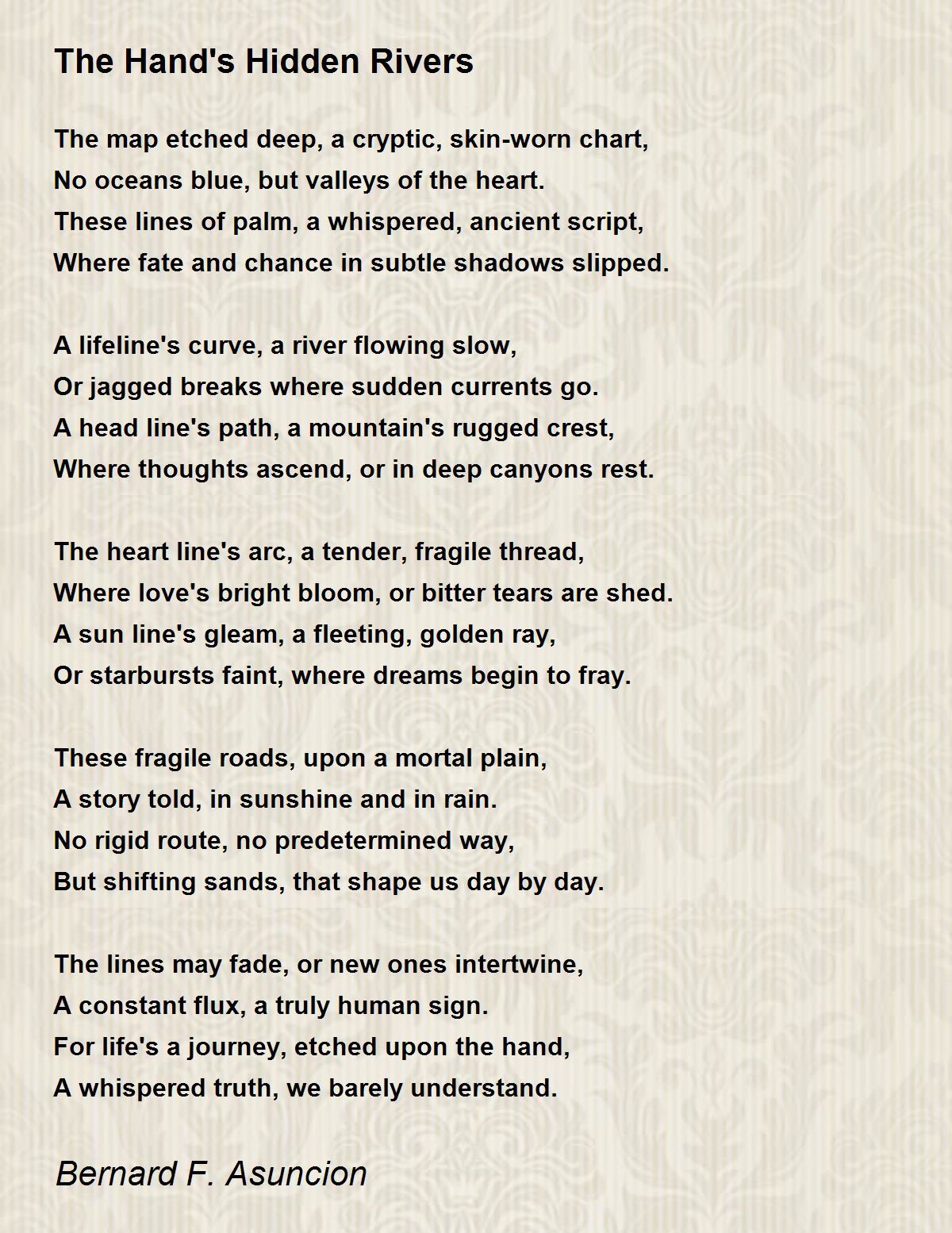 The Hand's Hidden Rivers

The map etched deep, a cryptic, skin-worn chart,
No oceans blue, but valleys of the heart.
These lines of palm, a whispered, ancient script,
Where fate and chance in subtle shadows slipped.

A lifeline's curve, a river flowing slow,
Or jagged breaks where sudden currents go.
A head line's path, a mountain's rugged crest,
Where thoughts ascend, or in deep canyons rest.

The heart line's arc, a tender, fragile thread,
Where love's bright bloom, or bitter tears are shed.
A sun line's gleam, a fleeting, golden ray,
Or starbursts faint, where dreams begin to fray.

These fragile roads, upon a mortal plain,
A story told, in sunshine and in rain.
No rigid route, no predetermined way,
But shifting sands, that shape us day by day.

The lines may fade, or new ones intertwine,
A constant flux, a truly human sign.
For life's a journey, etched upon the hand,
A whispered truth, we barely understand.

Bernard F. Asuncion